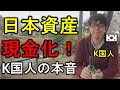 日本資産
現金化！
K国人の本音
K国人